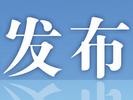 发布